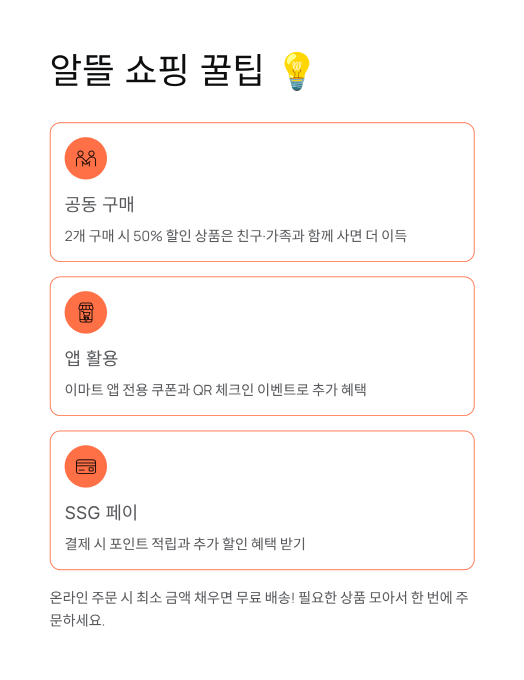 알뜰 쇼핑 꿀팁 💡

공동 구매

2개 구매 시 50% 할인 상품은 친구·가족과 함께 사면 더 이득

앱 활용

이마트 앱 전용 쿠폰과 QR 체크인 이벤트로 추가 혜택

SSG 페이

결제 시 포인트 적립과 추가 할인 혜택 받기

온라인 주문 시 최소 금액 채우면 무료 배송! 필요한 상품 모아서 한 번에 주문하세요.